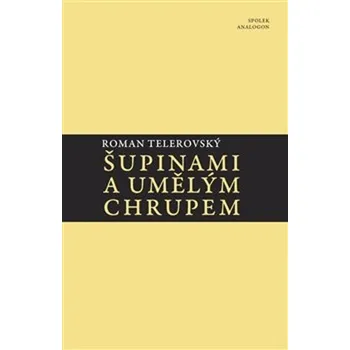 SPOLEK
ANALOGON

ROMAN TELEROVSKÝ
ŠUPINAMI
A UMĚLÝM
CHRUPEM